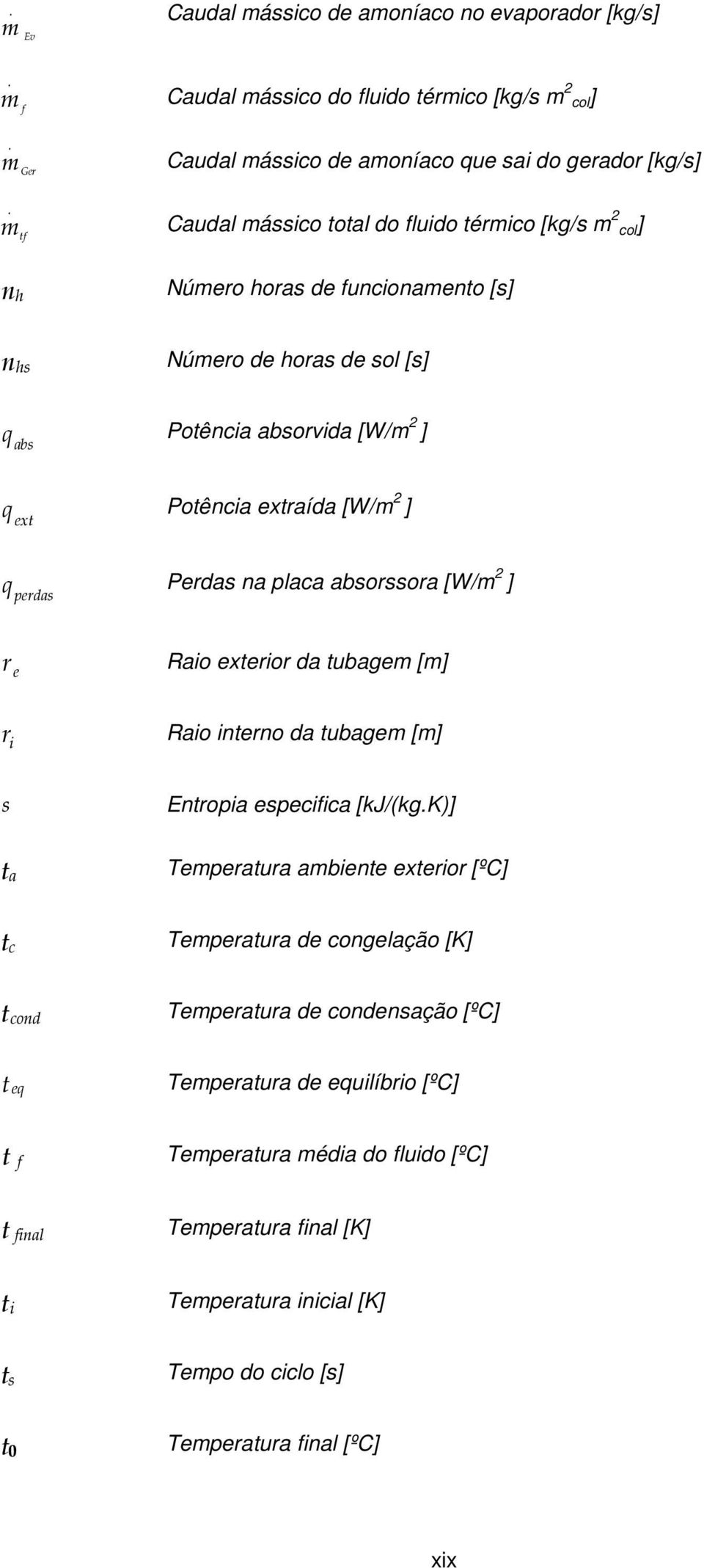 $\dot{m}_{Ev}$ Caudal mássico de amoníaco no evaporador [kg/s]

$\dot{m}_{f}$ Caudal mássico do fluido térmico [kg/s $m^2_{col}$]

$\dot{m}_{Ger}$ Caudal mássico de amoníaco que sai do gerador [kg/s]

$\dot{m}_{tf}$ Caudal mássico total do fluido térmico [kg/s $m^2_{col}$]

$n_h$ Número horas de funcionamento [s]

$n_{hs}$ Número de horas de sol [s]

$q_{abs}$ Potência absorvida [W/$m^2$ ]

$q_{ext}$ Potência extraída [W/$m^2$ ]

$q_{perdas}$ Perdas na placa absorssora [W/$m^2$ ]

$r_e$ Raio exterior da tubagem [m]

$r_i$ Raio interno da tubagem [m]

$s$ Entropia especifica [kJ/(kg.K)]

$t_a$ Temperatura ambiente exterior [ºC]

$t_c$ Temperatura de congelação [K]

$t_{cond}$ Temperatura de condensação [ºC]

$t_{eq}$ Temperatura de equilíbrio [ºC]

$t_f$ Temperatura média do fluido [ºC]

$t_{final}$ Temperatura final [K]

$t_i$ Temperatura inicial [K]

$t_s$ Tempo do ciclo [s]

$t_0$ Temperatura final [ºC]

xix